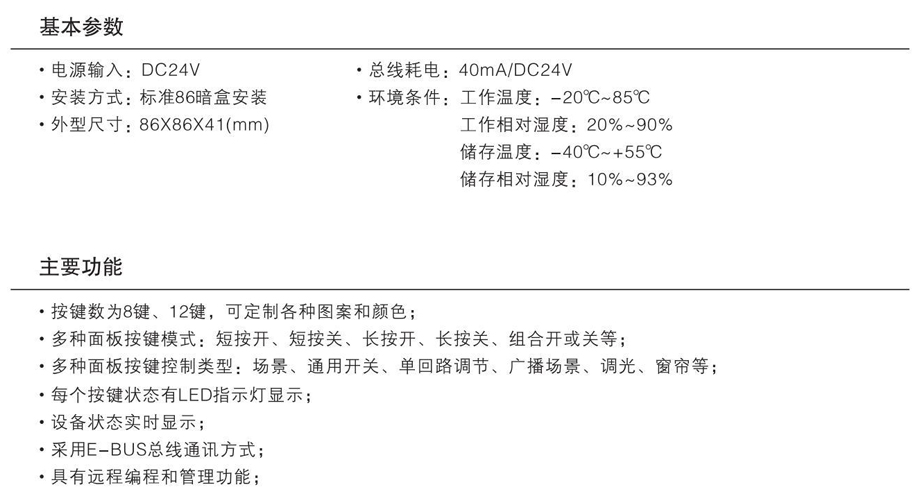 基本参数

• 电源输入：DC24V
• 安装方式：标准86暗盒安装
• 外型尺寸：86X86X41(mm)

• 总线耗电：40mA/DC24V
• 环境条件：工作温度：-20℃~85℃
工作相对湿度：20%~90%
储存温度：-40℃~+55℃
储存相对湿度：10%~93%

主要功能

• 按键数为8键、12键，可定制各种图案和颜色；
• 多种面板按键模式：短按开、短按关、长按开、长按关、组合开或关等；
• 多种面板按键控制类型：场景、通用开关、单回路调节、广播场景、调光、窗帘等；
• 每个按键状态有LED指示灯显示；
• 设备状态实时显示；
• 采用E-BUS总线通讯方式；
• 具有远程编程和管理功能；